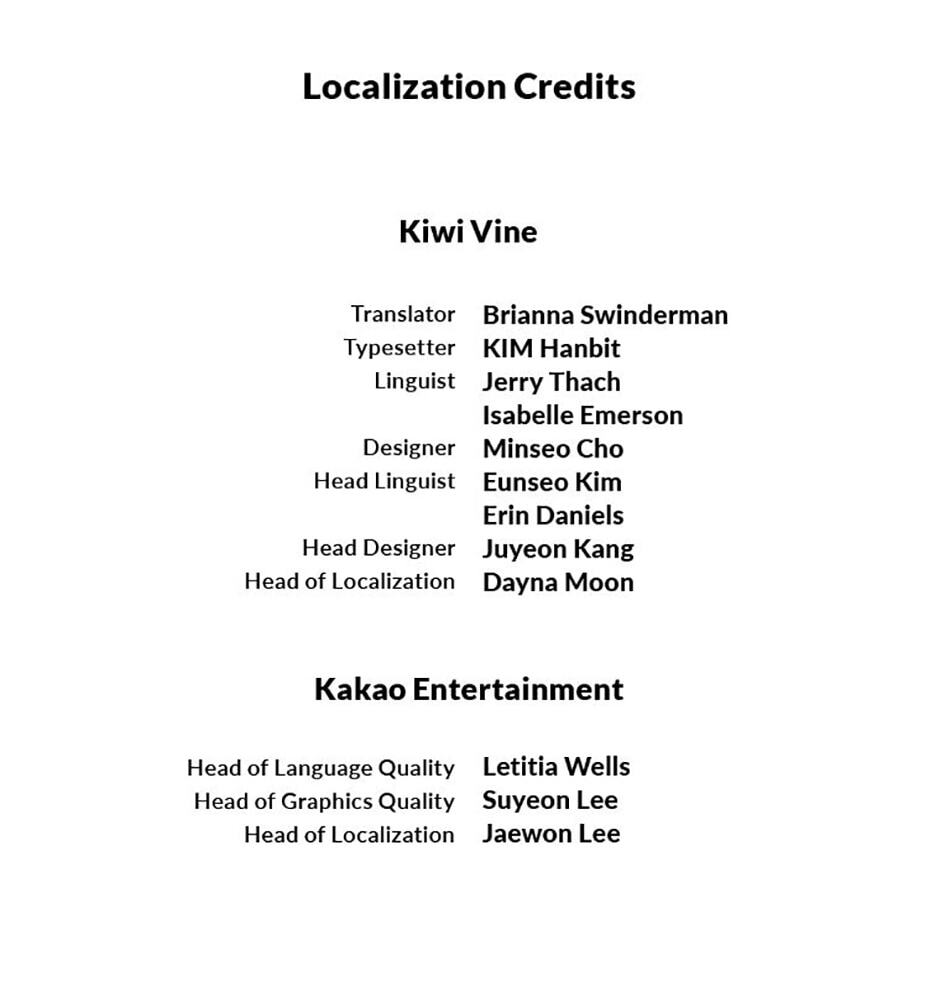 Localization Credits

Kiwi Vine

Translator Brianna Swinderman
Typesetter KIM Hanbit
Linguist Jerry Thach
Isabelle Emerson
Designer Minseo Cho
Head Linguist Eunseo Kim
Erin Daniels
Head Designer Juyeon Kang
Head of Localization Dayna Moon

Kakao Entertainment

Head of Language Quality Letitia Wells
Head of Graphics Quality Suyeon Lee
Head of Localization Jaewon Lee